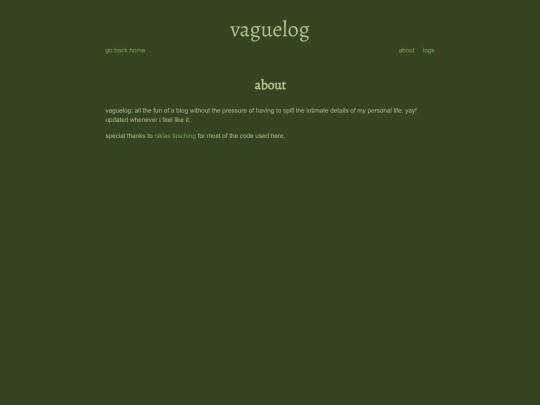 vaguelog

go back home

about logs

about

vaguelog: all the fun of a blog without the pressure of having to spill the intimate details of my personal life. yay! updated whenever i feel like it.

special thanks to niklas fasching for most of the code used here.